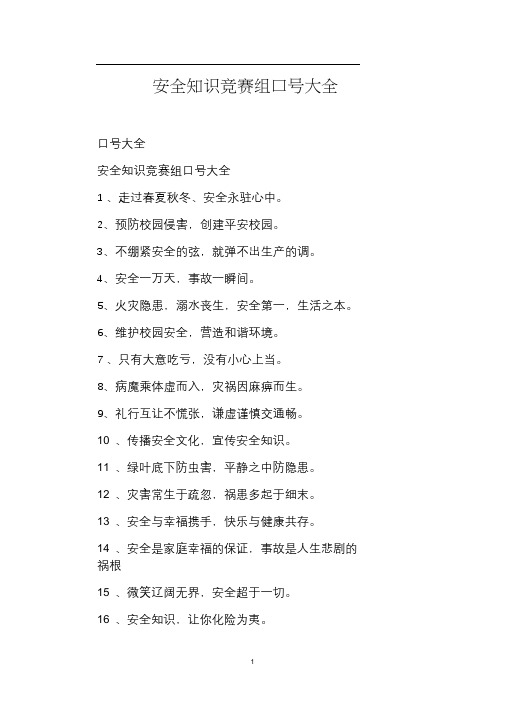 安全知识竞赛组口号大全

口号大全

安全知识竞赛组口号大全

1 、走过春夏秋冬、安全永驻心中。

2、预防校园侵害，创建平安校园。

3、不绷紧安全的弦，就弹不出生产的调。

4、安全一万天，事故一瞬间。

5、火灾隐患，溺水丧生，安全第一，生活之本。

6、维护校园安全，营造和谐环境。

7 、只有大意吃亏，没有小心上当。

8、病魔乘体虚而入，灾祸因麻痹而生。

9、礼行互让不慌张，谦虚谨慎交通畅。

10 、传播安全文化，宣传安全知识。

11 、绿叶底下防虫害，平静之中防隐患。

12 、灾害常生于疏忽，祸患多起于细末。

13 、安全与幸福携手，快乐与健康共存。

14 、安全是家庭幸福的保证，事故是人生悲剧的祸根

15 、微笑辽阔无界，安全超于一切。

16 、安全知识，让你化险为夷。

1